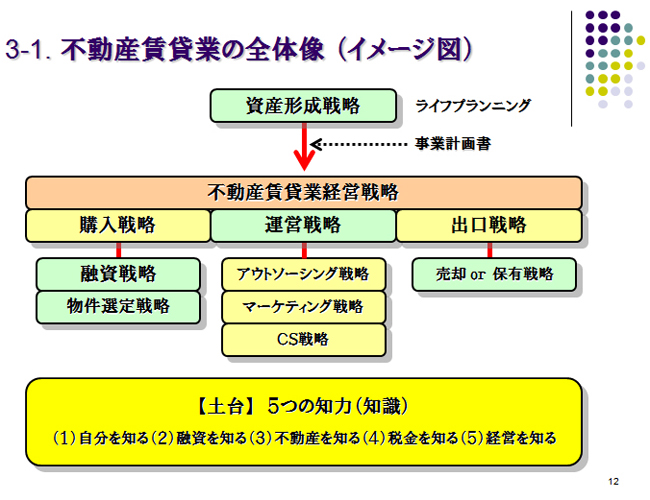 3-1. 不動産賃貸業の全体像（イメージ図）

資産形成戦略

ライフプランニング

事業計画書

不動産賃貸業経営戦略

購入戦略

運営戦略

出口戦略

融資戦略

物件選定戦略

アウトソーシング戦略

マーケティング戦略

CS戦略

売却 or 保有戦略

【土台】 5つの知力（知識）

（1）自分を知る（2）融資を知る（3）不動産を知る（4）税金を知る（5）経営を知る

12